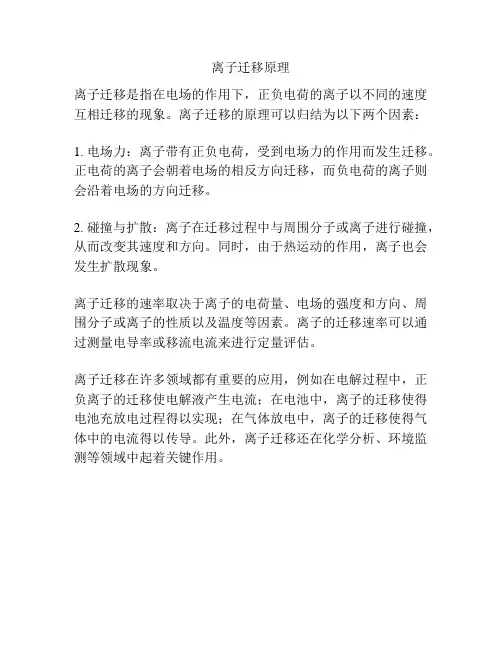 离子迁移原理

离子迁移是指在电场的作用下，正负电荷的离子以不同的速度互相迁移的现象。离子迁移的原理可以归结为以下两个因素：

1. 电场力：离子带有正负电荷，受到电场力的作用而发生迁移。正电荷的离子会朝着电场的相反方向迁移，而负电荷的离子则会沿着电场的方向迁移。

2. 碰撞与扩散：离子在迁移过程中与周围分子或离子进行碰撞，从而改变其速度和方向。同时，由于热运动的作用，离子也会发生扩散现象。

离子迁移的速率取决于离子的电荷量、电场的强度和方向、周围分子或离子的性质以及温度等因素。离子的迁移速率可以通过测量电导率或移流电流来进行定量评估。

离子迁移在许多领域都有重要的应用，例如在电解过程中，正负离子的迁移使电解液产生电流；在电池中，离子的迁移使得电池充放电过程得以实现；在气体放电中，离子的迁移使得气体中的电流得以传导。此外，离子迁移还在化学分析、环境监测等领域中起着关键作用。